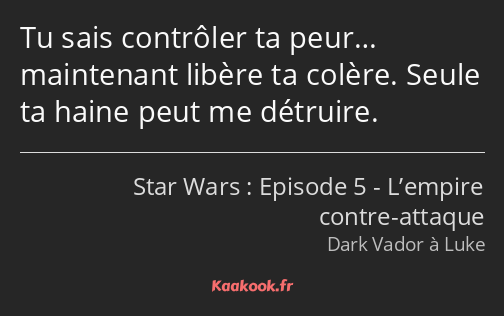 Tu sais contrôler ta peur… maintenant libère ta colère. Seule ta haine peut me détruire.

Star Wars : Episode 5 - L’empire contre-attaque

Dark Vador à Luke

Kaakook.fr